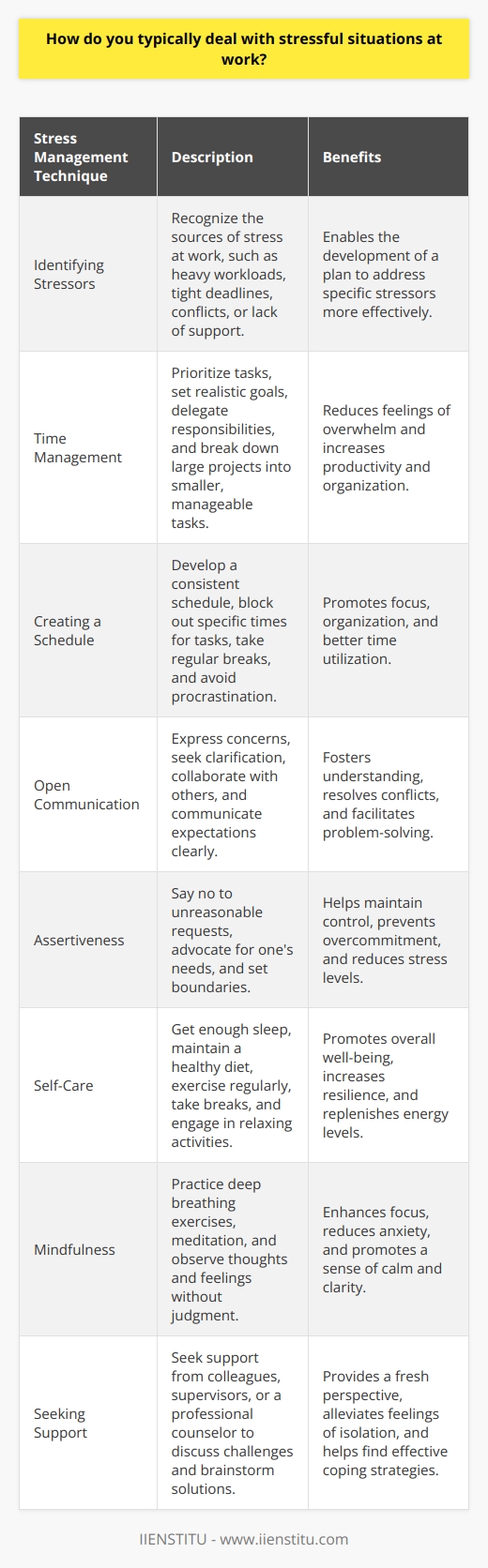 How do you typically deal with stressful situations at work?

| Stress Management Technique | Description | Benefits |
|---|---|---|
| Identifying Stressors | Recognize the sources of stress at work, such as heavy workloads, tight deadlines, conflicts, or lack of support. | Enables the development of a plan to address specific stressors more effectively. |
| Time Management | Prioritize tasks, set realistic goals, delegate responsibilities, and break down large projects into smaller, manageable tasks. | Reduces feelings of overwhelm and increases productivity and organization. |
| Creating a Schedule | Develop a consistent schedule, block out specific times for tasks, take regular breaks, and avoid procrastination. | Promotes focus, organization, and better time utilization. |
| Open Communication | Express concerns, seek clarification, collaborate with others, and communicate expectations clearly. | Fosters understanding, resolves conflicts, and facilitates problem-solving. |
| Assertiveness | Say no to unreasonable requests, advocate for one's needs, and set boundaries. | Helps maintain control, prevents overcommitment, and reduces stress levels. |
| Self-Care | Get enough sleep, maintain a healthy diet, exercise regularly, take breaks, and engage in relaxing activities. | Promotes overall well-being, increases resilience, and replenishes energy levels. |
| Mindfulness | Practice deep breathing exercises, meditation, and observe thoughts and feelings without judgment. | Enhances focus, reduces anxiety, and promotes a sense of calm and clarity. |
| Seeking Support | Seek support from colleagues, supervisors, or a professional counselor to discuss challenges and brainstorm solutions. | Provides a fresh perspective, alleviates feelings of isolation, and helps find effective coping strategies. |

IIENSTITU - www.iienstitu.com